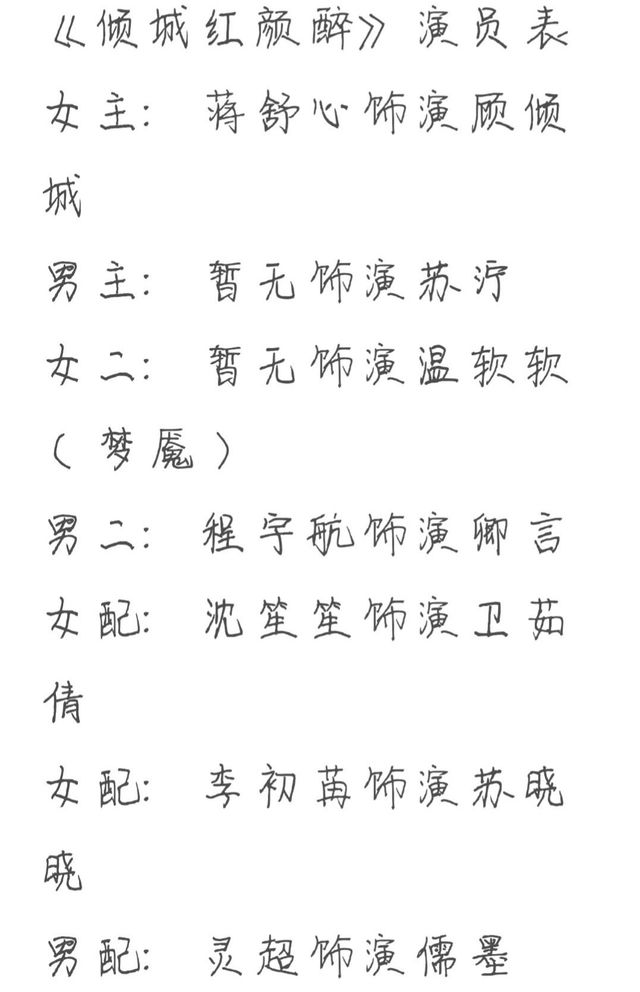 《倾城红颜醉》演员表
女主：蒋舒心饰演顾倾城
男主：暂无饰演苏泞
女二：暂无饰演温软软（梦魇）
男二：程宇航饰演卿言
女配：沈笙笙饰演卫茹倩
女配：李初苒饰演苏晓晓
男配：灵超饰演儒墨